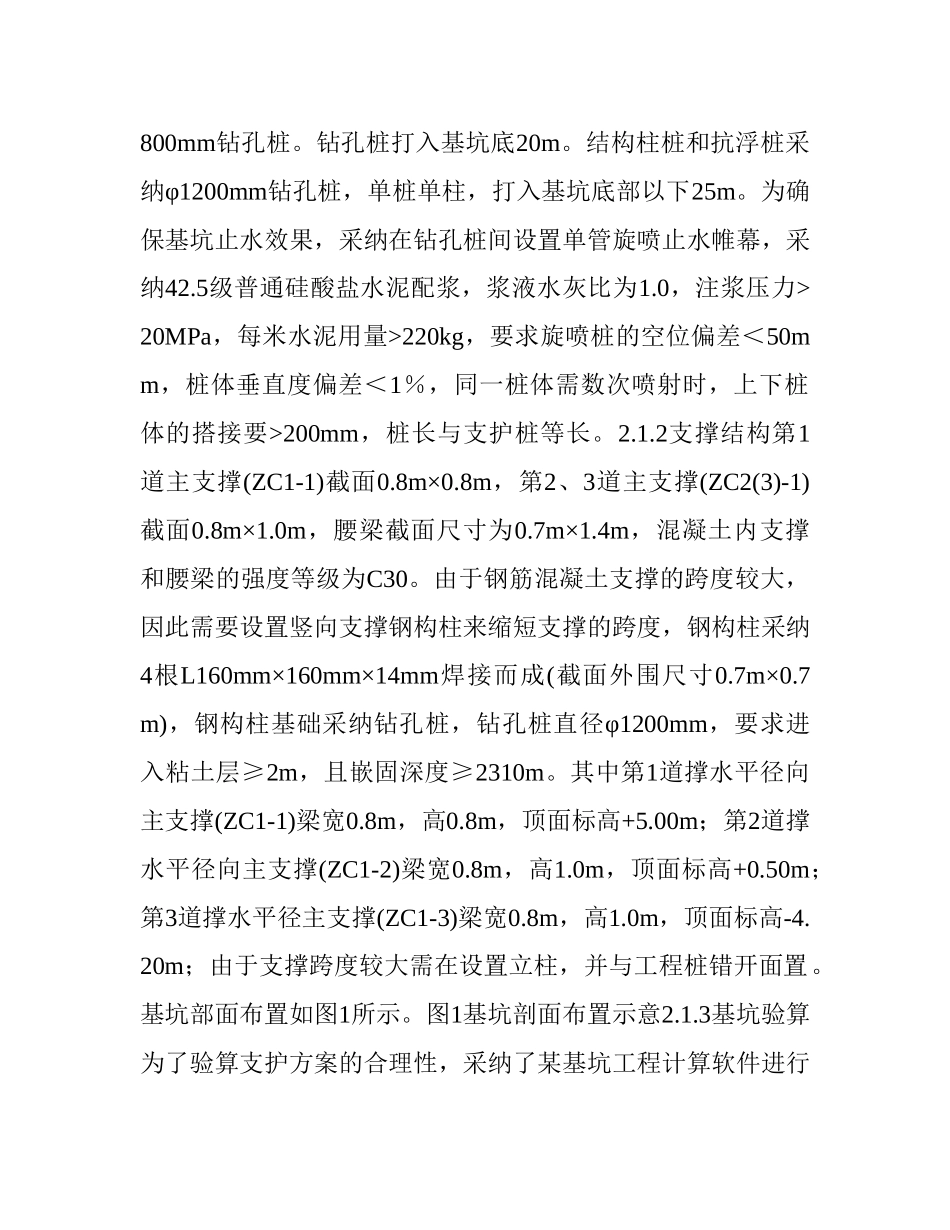 800mm钻孔桩。钻孔桩打入基坑底20m。结构柱桩和抗浮桩采纳φ1200mm钻孔桩，单桩单柱，打入基坑底部以下25m。为确保基坑止水效果，采纳在钻孔桩间设置单管旋喷止水帷幕，采纳42.5级普通硅酸盐水泥配浆，浆液水灰比为1.0，注浆压力>20MPa，每米水泥用量>220kg，要求旋喷桩的空位偏差＜50mm，桩体垂直度偏差＜1％，同一桩体需数次喷射时，上下桩体的搭接要>200mm，桩长与支护桩等长。2.1.2支撑结构第1道主支撑(ZC1-1)截面0.8m×0.8m，第2、3道主支撑(ZC2(3)-1)截面0.8m×1.0m，腰梁截面尺寸为0.7m×1.4m，混凝土内支撑和腰梁的强度等级为C30。由于钢筋混凝土支撑的跨度较大，因此需要设置竖向支撑钢构柱来缩短支撑的跨度，钢构柱采纳4根L160mm×160mm×14mm焊接而成(截面外围尺寸0.7m×0.7m)，钢构柱基础采纳钻孔桩，钻孔桩直径φ1200mm，要求进入粘土层≥2m，且嵌固深度≥2310m。其中第1道撑水平径向主支撑(ZC1-1)梁宽0.8m，高0.8m，顶面标高+5.00m；第2道撑水平径向主支撑(ZC1-2)梁宽0.8m，高1.0m，顶面标高+0.50m；第3道撑水平径主支撑(ZC1-3)梁宽0.8m，高1.0m，顶面标高-4.20m；由于支撑跨度较大需在设置立柱，并与工程桩错开面置。基坑部面布置如图1所示。图1基坑剖面布置示意2.1.3基坑验算为了验算支护方案的合理性，采纳了某基坑工程计算软件进行